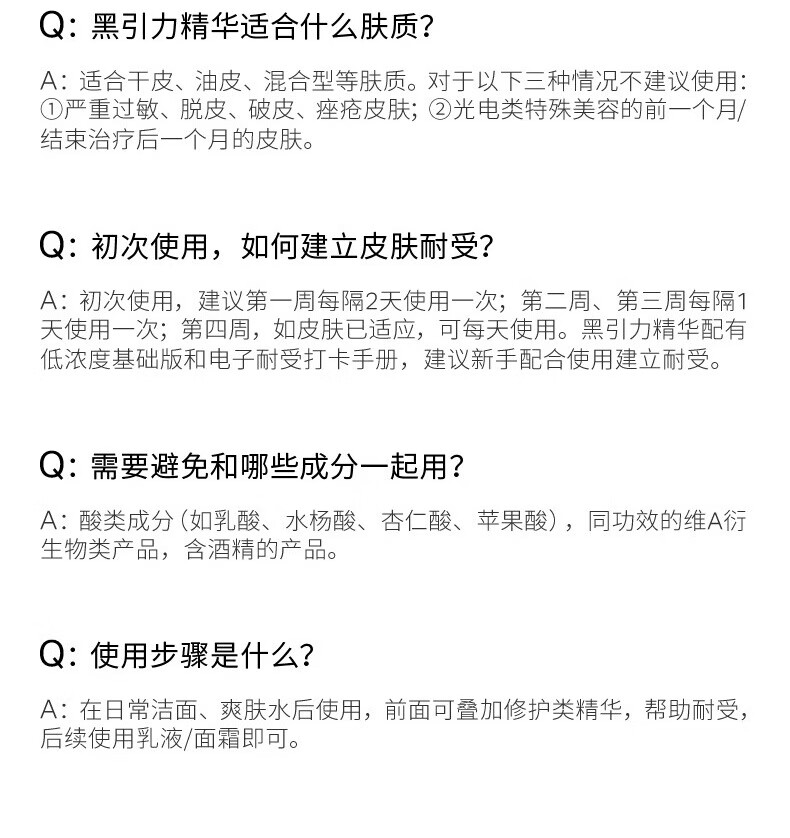 Q：黑引力精华适合什么肤质？

A：适合干皮、油皮、混合型等肤质。对于以下三种情况不建议使用：①严重过敏、脱皮、破皮、痤疮皮肤；②光电类特殊美容的前一个月/结束治疗后一个月的皮肤。

Q：初次使用，如何建立皮肤耐受？

A：初次使用，建议第一周每隔2天使用一次；第二周、第三周每隔1天使用一次；第四周，如皮肤已适应，可每天使用。黑引力精华配有低浓度基础版和电子耐受打卡手册，建议新手配合使用建立耐受。

Q：需要避免和哪些成分一起用？

A：酸类成分（如乳酸、水杨酸、杏仁酸、苹果酸），同功效的维A衍生物类产品，含酒精的产品。

Q：使用步骤是什么？

A：在日常洁面、爽肤水后使用，前面可叠加修护类精华，帮助耐受，后续使用乳液/面霜即可。